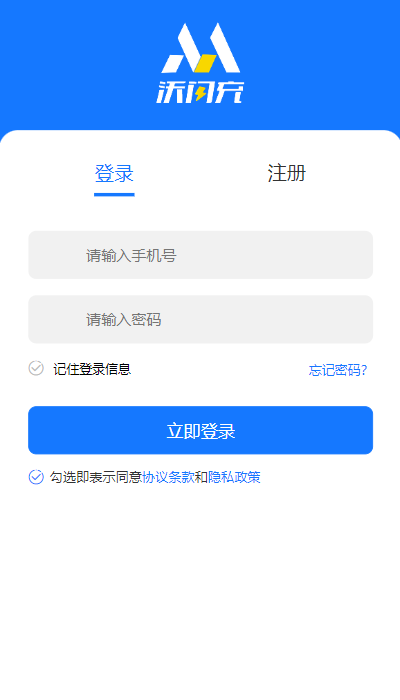 沃闪充

登录 注册

请输入手机号

请输入密码

记住登录信息 忘记密码?

立即登录

勾选即表示同意协议条款和隐私政策